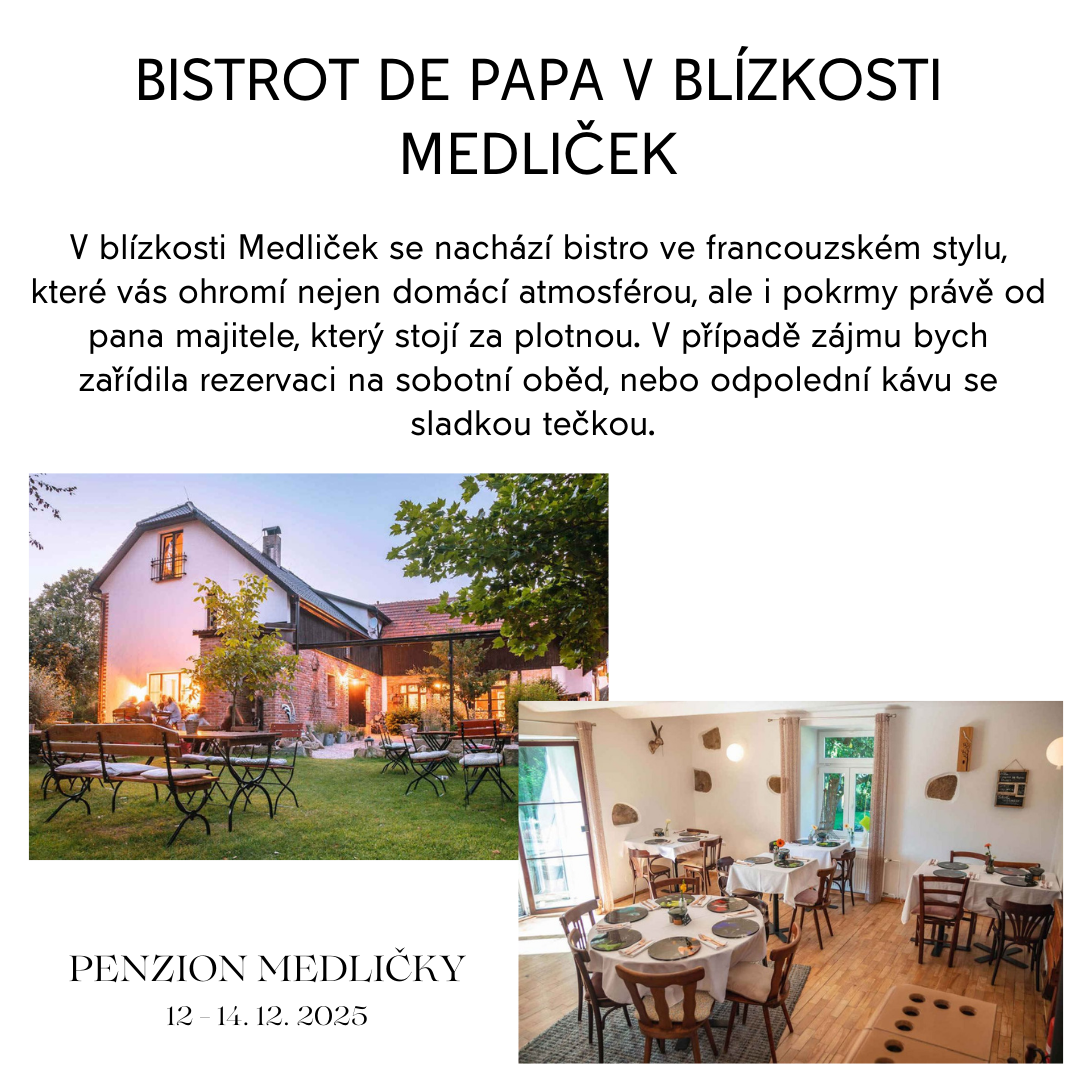 BISTROT DE PAPA V BLÍZKOSTI MEDLIČEK

V blízkosti Medliček se nachází bistro ve francouzském stylu, které vás ohromí nejen domácí atmosférou, ale i pokrmy právě od pana majitele, který stojí za plotnou. V případě zájmu bych zařídila rezervaci na sobotní oběd, nebo odpolední kávu se sladkou tečkou.

PENZION MEDLIČKY
12 - 14. 12. 2025